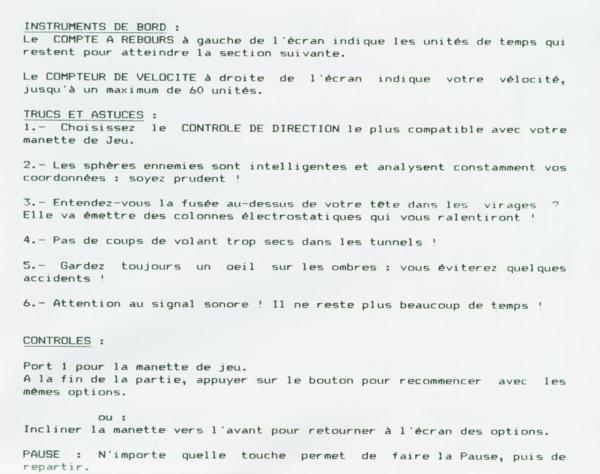 INSTRUMENTS DE BORD :
Le COMPTE A REBOURS à gauche de l'écran indique les unités de temps qui restent pour atteindre la section suivante.

Le COMPTEUR DE VELOCITE à droite de l'écran indique votre vélocité, jusqu'à un maximum de 60 unités.

TRUCS ET ASTUCES :
1.- Choisissez le CONTROLE DE DIRECTION le plus compatible avec votre manette de Jeu.

2.- Les sphères ennemies sont intelligentes et analysent constamment vos coordonnées : soyez prudent !

3.- Entendez-vous la fusée au-dessus de votre tête dans les virages ? Elle va émettre des colonnes électrostatiques qui vous ralentiront !

4.- Pas de coups de volant trop secs dans les tunnels !

5.- Gardez toujours un oeil sur les ombres : vous éviterez quelques accidents !

6.- Attention au signal sonore ! Il ne reste plus beaucoup de temps !

CONTROLES :

Port 1 pour la manette de jeu.
A la fin de la partie, appuyer sur le bouton pour recommencer avec les mêmes options.

ou :
Incliner la manette vers l'avant pour retourner à l'écran des options.

PAUSE : N'importe quelle touche permet de faire la Pause, puis de repartir.